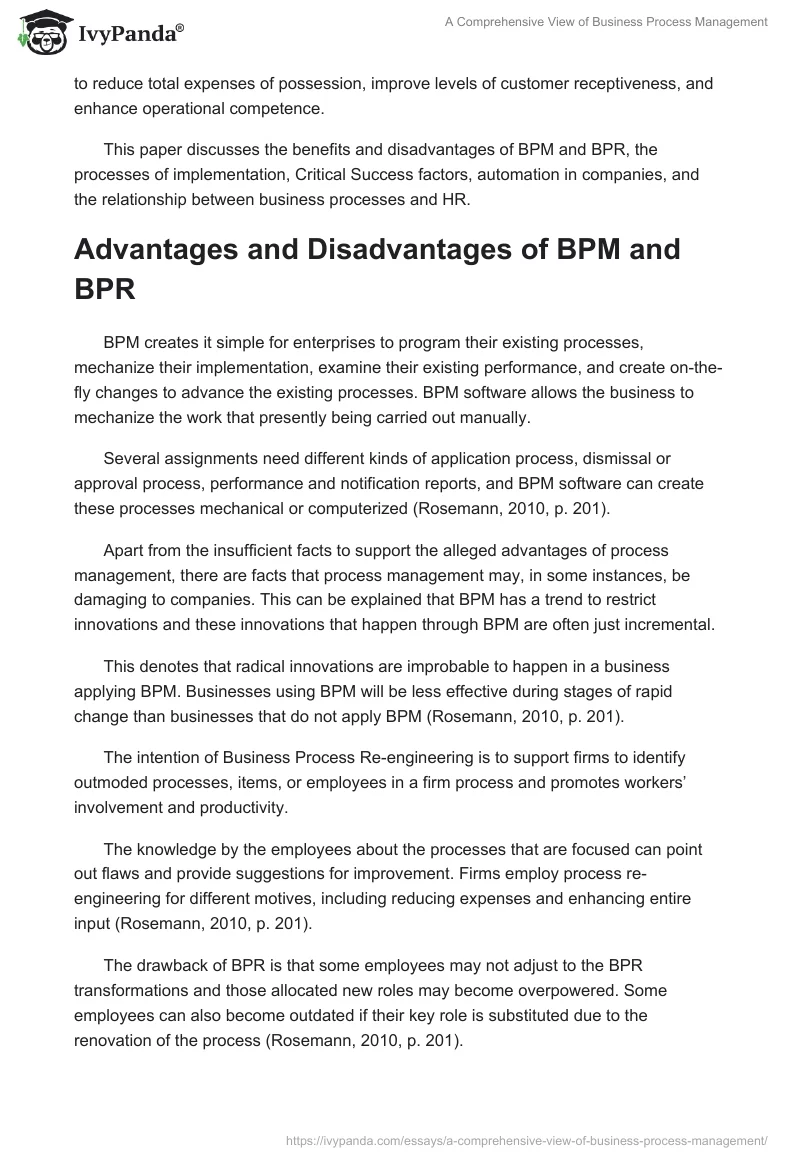 IvyPanda®

A Comprehensive View of Business Process Management

to reduce total expenses of possession, improve levels of customer receptiveness, and enhance operational competence.

This paper discusses the benefits and disadvantages of BPM and BPR, the processes of implementation, Critical Success factors, automation in companies, and the relationship between business processes and HR.

Advantages and Disadvantages of BPM and BPR

BPM creates it simple for enterprises to program their existing processes, mechanize their implementation, examine their existing performance, and create on-the-fly changes to advance the existing processes. BPM software allows the business to mechanize the work that presently being carried out manually.

Several assignments need different kinds of application process, dismissal or approval process, performance and notification reports, and BPM software can create these processes mechanical or computerized (Rosemann, 2010, p. 201).

Apart from the insufficient facts to support the alleged advantages of process management, there are facts that process management may, in some instances, be damaging to companies. This can be explained that BPM has a trend to restrict innovations and these innovations that happen through BPM are often just incremental.

This denotes that radical innovations are improbable to happen in a business applying BPM. Businesses using BPM will be less effective during stages of rapid change than businesses that do not apply BPM (Rosemann, 2010, p. 201).

The intention of Business Process Re-engineering is to support firms to identify outmoded processes, items, or employees in a firm process and promotes workers' involvement and productivity.

The knowledge by the employees about the processes that are focused can point out flaws and provide suggestions for improvement. Firms employ process re-engineering for different motives, including reducing expenses and enhancing entire input (Rosemann, 2010, p. 201).

The drawback of BPR is that some employees may not adjust to the BPR transformations and those allocated new roles may become overpowered. Some employees can also become outdated if their key role is substituted due to the renovation of the process (Rosemann, 2010, p. 201).

https://ivypanda.com/essays/a-comprehensive-view-of-business-process-management/